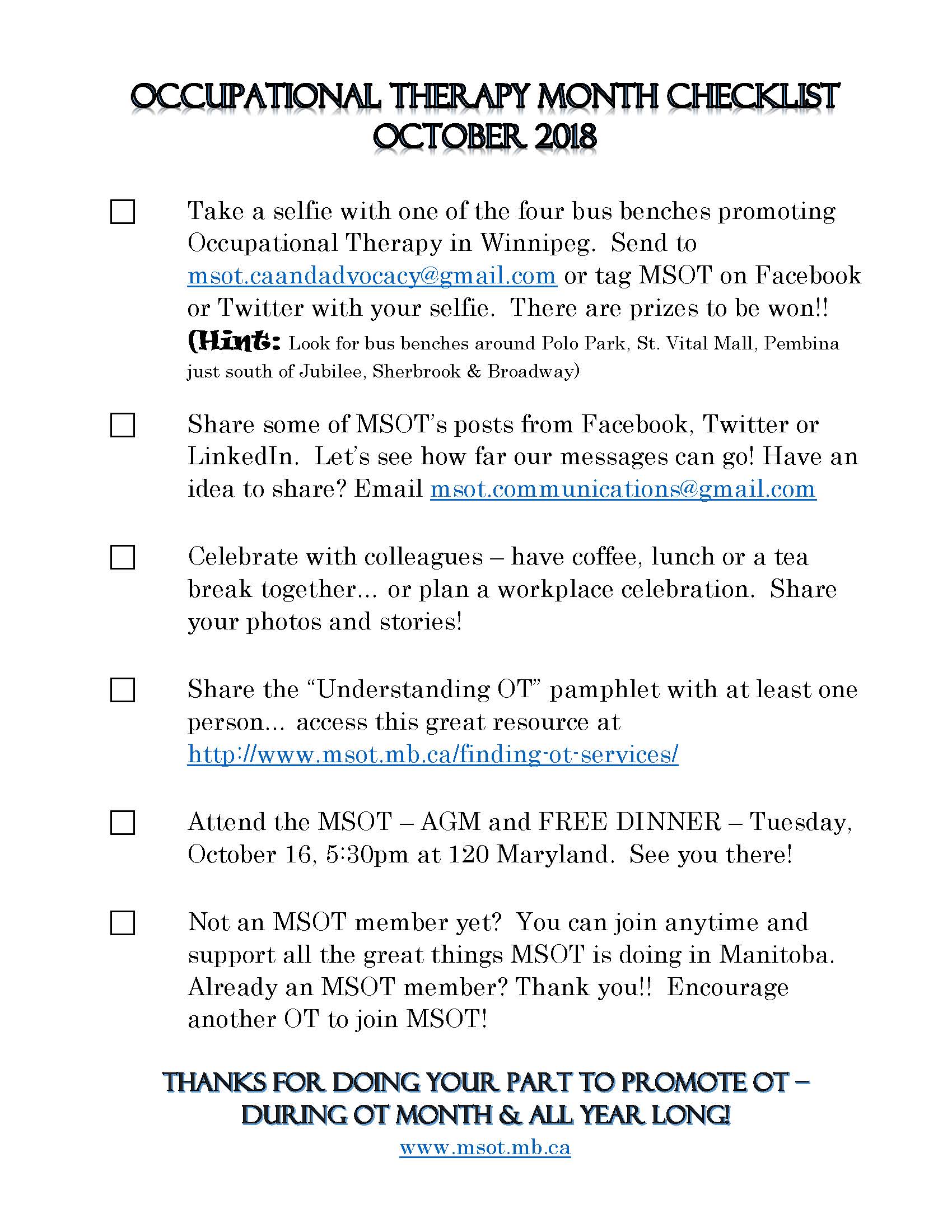 OCCUPATIONAL THERAPY MONTH CHECKLIST
OCTOBER 2018

☐ Take a selfie with one of the four bus benches promoting Occupational Therapy in Winnipeg. Send to msot.caandadvocacy@gmail.com or tag MSOT on Facebook or Twitter with your selfie. There are prizes to be won!! (Hint: Look for bus benches around Polo Park, St. Vital Mall, Pembina just south of Jubilee, Sherbrook & Broadway)

☐ Share some of MSOT's posts from Facebook, Twitter or LinkedIn. Let's see how far our messages can go! Have an idea to share? Email msot.communications@gmail.com

☐ Celebrate with colleagues – have coffee, lunch or a tea break together… or plan a workplace celebration. Share your photos and stories!

☐ Share the "Understanding OT" pamphlet with at least one person… access this great resource at http://www.msot.mb.ca/finding-ot-services/

☐ Attend the MSOT – AGM and FREE DINNER – Tuesday, October 16, 5:30pm at 120 Maryland. See you there!

☐ Not an MSOT member yet? You can join anytime and support all the great things MSOT is doing in Manitoba. Already an MSOT member? Thank you!! Encourage another OT to join MSOT!

THANKS FOR DOING YOUR PART TO PROMOTE OT – DURING OT MONTH & ALL YEAR LONG!
www.msot.mb.ca